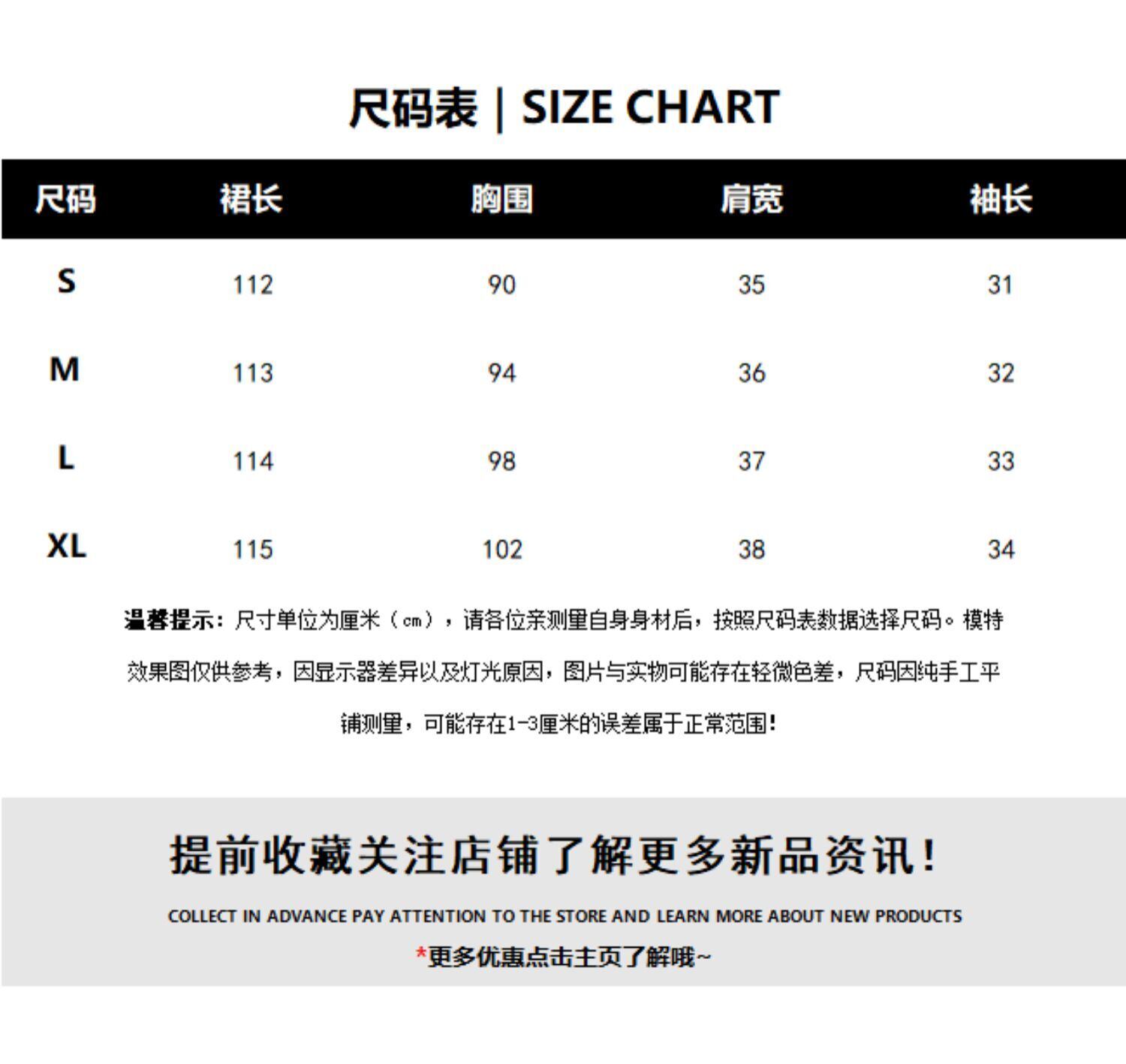 尺码表 | SIZE CHART

| 尺码 | 裙长 | 胸围 | 肩宽 | 袖长 |
|---|---|---|---|---|
| S | 112 | 90 | 35 | 31 |
| M | 113 | 94 | 36 | 32 |
| L | 114 | 98 | 37 | 33 |
| XL | 115 | 102 | 38 | 34 |

温馨提示：尺寸单位为厘米（cm），请各位亲测量自身身材后，按照尺码表数据选择尺码。模特效果图仅供参考，因显示器差异以及灯光原因，图片与实物可能存在轻微色差，尺码因纯手工平铺测量，可能存在1-3厘米的误差属于正常范围！

提前收藏关注店铺了解更多新品资讯！

COLLECT IN ADVANCE PAY ATTENTION TO THE STORE AND LEARN MORE ABOUT NEW PRODUCTS

*更多优惠点击主页了解哦~